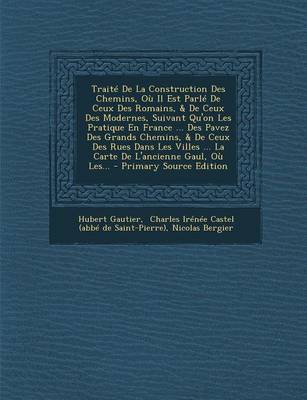 Traité De La Construction Des Chemins, Où Il Est Parlé De Ceux Des Romains, & De Ceux Des Modernes, Suivant Qu'on Les Pratique En France ... Des Pavez Des Grands Chemins, & De Ceux Des Rues Dans Les Villes ... La Carte De L'ancienne Gaul, Où Les... - Primary Source Edition

Hubert Gautier, Charles Irénée Castel (abbé de Saint-Pierre), Nicolas Bergier